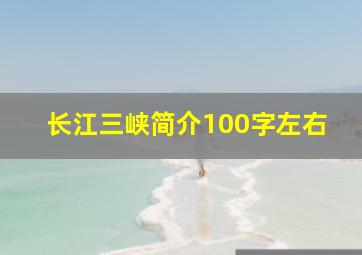 长江三峡简介100字左右